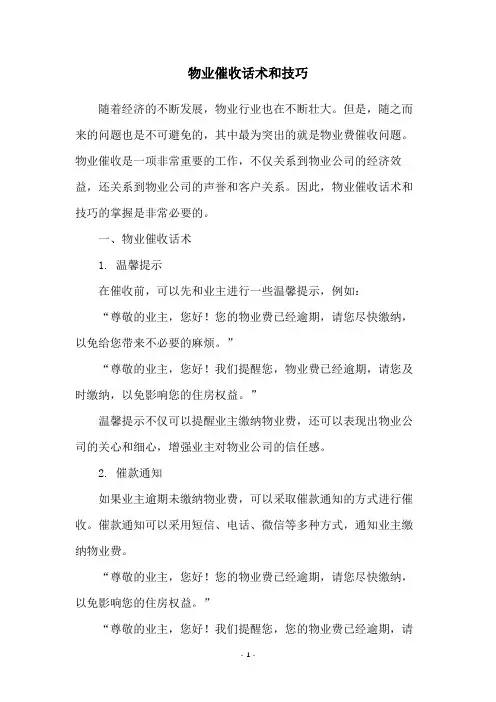 物业催收话术和技巧

随着经济的不断发展，物业行业也在不断壮大。但是，随之而来的问题也是不可避免的，其中最为突出的就是物业费催收问题。物业催收是一项非常重要的工作，不仅关系到物业公司的经济效益，还关系到物业公司的声誉和客户关系。因此，物业催收话术和技巧的掌握是非常必要的。

一、物业催收话术

1. 温馨提示

在催收前，可以先和业主进行一些温馨提示，例如：

“尊敬的业主，您好！您的物业费已经逾期，请您尽快缴纳，以免给您带来不必要的麻烦。”

“尊敬的业主，您好！我们提醒您，物业费已经逾期，请您及时缴纳，以免影响您的住房权益。”

温馨提示不仅可以提醒业主缴纳物业费，还可以表现出物业公司的关心和细心，增强业主对物业公司的信任感。

2. 催款通知

如果业主逾期未缴纳物业费，可以采取催款通知的方式进行催收。催款通知可以采用短信、电话、微信等多种方式，通知业主缴纳物业费。

“尊敬的业主，您好！您的物业费已经逾期，请您尽快缴纳，以免影响您的住房权益。”

“尊敬的业主，您好！我们提醒您，您的物业费已经逾期，请

- 1 -